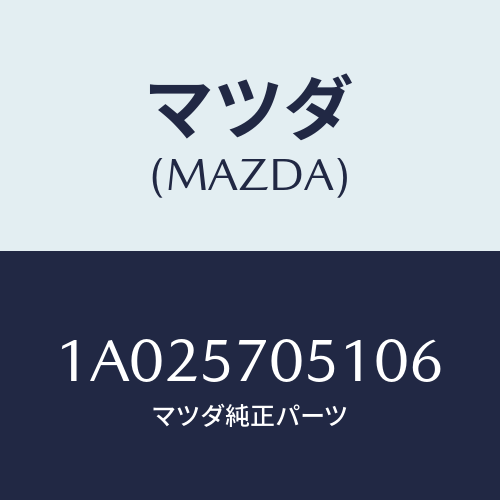 マツダ
(MAZDA)

1A025705106
マツダ純正パーツ